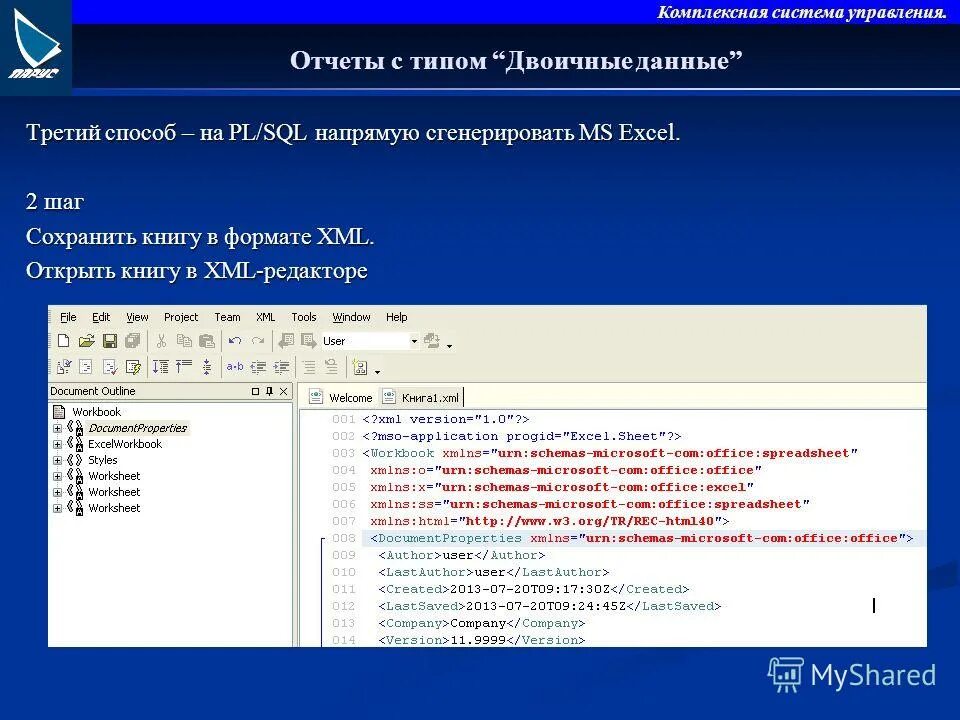 ПАРУС

Комплексная система управления.

Отчеты с типом “Двоичные данные”

Третий способ – на PL/SQL напрямую сгенерировать MS Excel.

2 шаг
Сохранить книгу в формате XML.
Открыть книгу в XML-редакторе

File Edit View Project Team XML Tools Window Help

User

Document Outline

Workbook
DocumentProperties
ExcelWorkbook
Styles
Worksheet
Worksheet
Worksheet

Welcome Книга1.xml

001 <?xml version="1.0"?>
002 <?mso-application progid="Excel.Sheet"?>
003 <Workbook xmlns="urn:schemas-microsoft-com:office:spreadsheet"
004 xmlns:o="urn:schemas-microsoft-com:office:office"
005 xmlns:x="urn:schemas-microsoft-com:office:excel"
006 xmlns:ss="urn:schemas-microsoft-com:office:spreadsheet"
007 xmlns:html="http://www.w3.org/TR/REC-html40">
008 <DocumentProperties xmlns="urn:schemas-microsoft-com:office:office">
009 <Author>user</Author>
010 <LastAuthor>user</LastAuthor>
011 <Created>2013-07-20T09:17:30Z</Created>
012 <LastSaved>2013-07-20T09:24:45Z</LastSaved>
013 <Company>Company</Company>
014 <Version>11.9999</Version>

MyShared